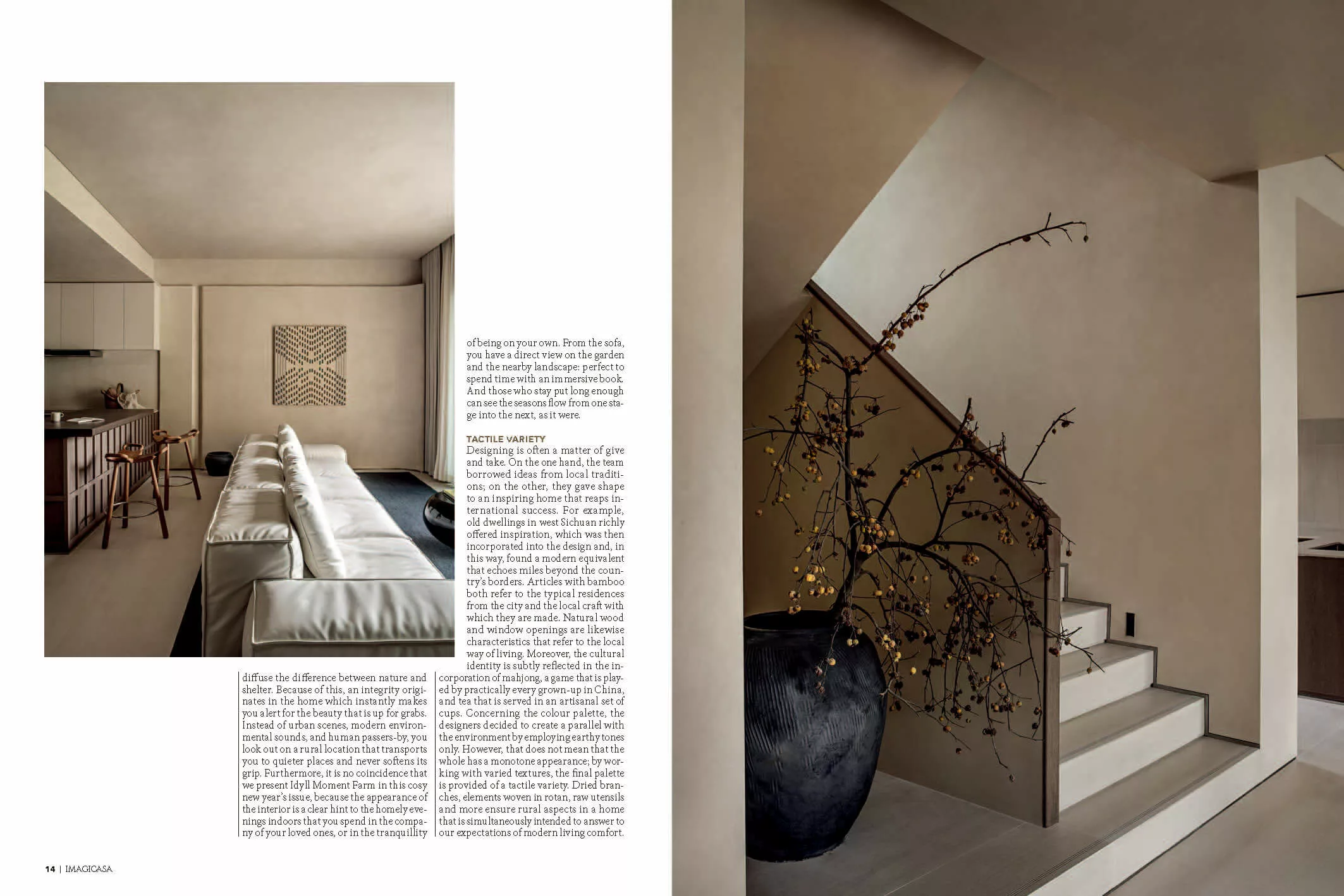 diffuse the difference between nature and shelter. Because of this, an integrity originates in the home which instantly makes you alert for the beauty that is up for grabs. Instead of urban scenes, modern environmental sounds, and human passers-by, you look out on a rural location that transports you to quieter places and never softens its grip. Furthermore, it is no coincidence that we present Idyll Moment Farm in this cosy new year's issue, because the appearance of the interior is a clear hint to the homely evenings indoors that you spend in the company of your loved ones, or in the tranquillity

of being on your own. From the sofa, you have a direct view on the garden and the nearby landscape: perfect to spend time with an immersive book. And those who stay put long enough can see the seasons flow from one stage into the next, as it were.

TACTILE VARIETY
Designing is often a matter of give and take. On the one hand, the team borrowed ideas from local traditions; on the other, they gave shape to an inspiring home that reaps international success. For example, old dwellings in west Sichuan richly offered inspiration, which was then incorporated into the design and, in this way, found a modern equivalent that echoes miles beyond the country's borders. Articles with bamboo both refer to the typical residences from the city and the local craft with which they are made. Natural wood and window openings are likewise characteristics that refer to the local way of living. Moreover, the cultural identity is subtly reflected in the incorporation of mahjong, a game that is played by practically every grown-up in China, and tea that is served in an artisanal set of cups. Concerning the colour palette, the designers decided to create a parallel with the environment by employing earthy tones only. However, that does not mean that the whole has a monotone appearance; by working with varied textures, the final palette is provided of a tactile variety. Dried branches, elements woven in rotan, raw utensils and more ensure rural aspects in a home that is simultaneously intended to answer to our expectations of modern living comfort.

14 | IMAGICASA